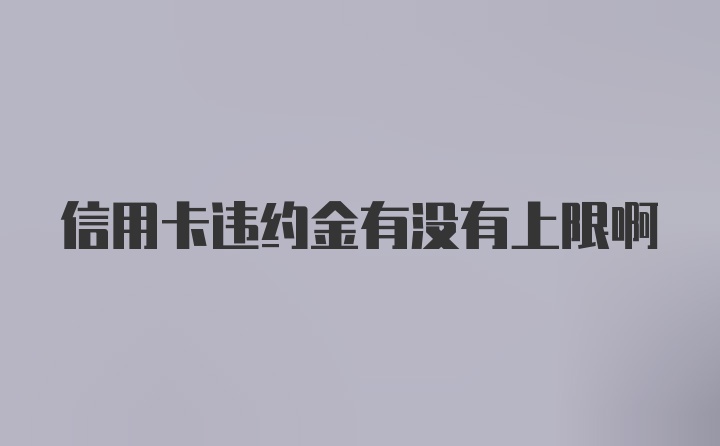 信用卡违约金有没有上限啊